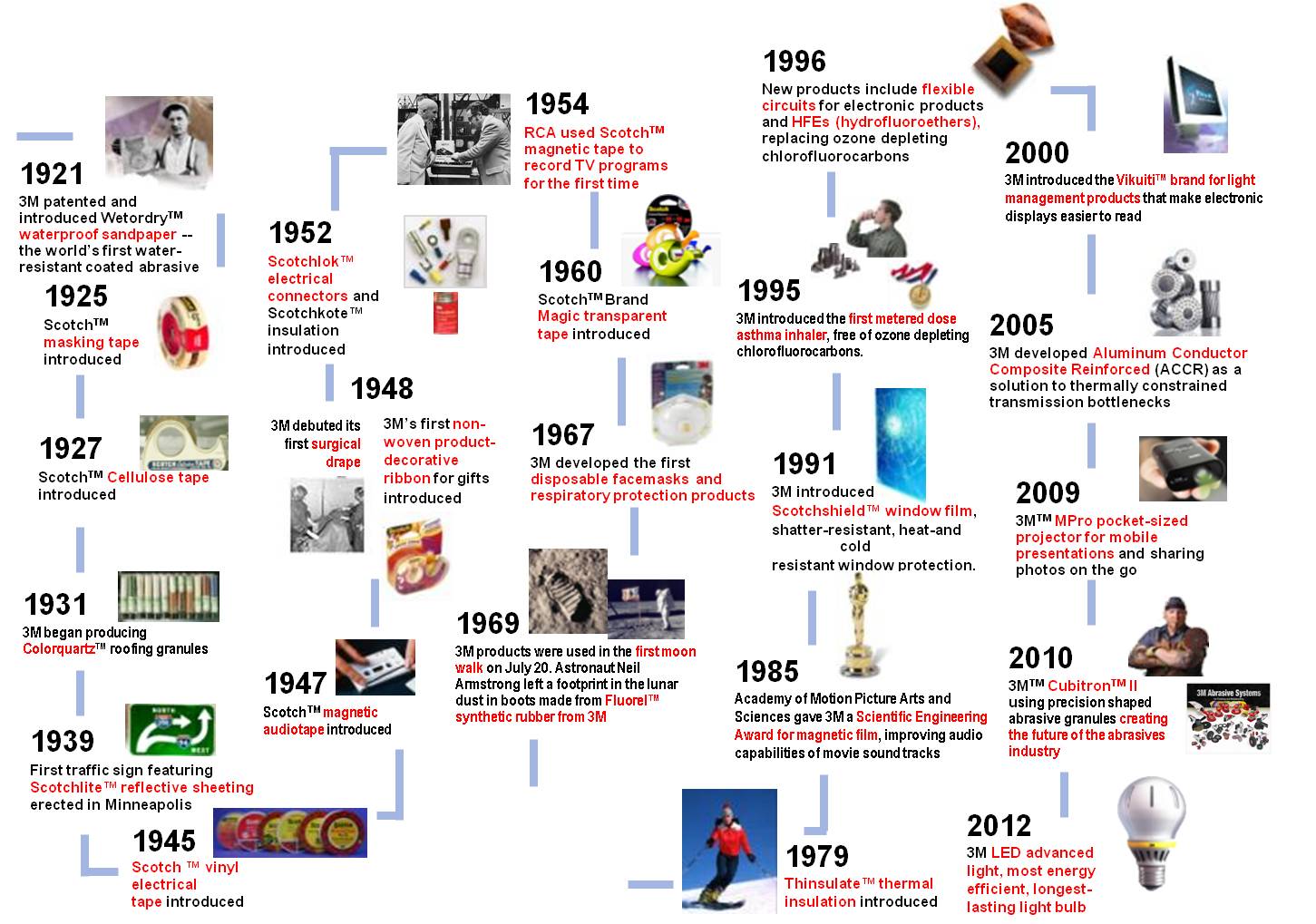 1921
3M patented and introduced Wetordry™ waterproof sandpaper -- the world's first water-resistant coated abrasive

1925
Scotch™ masking tape introduced

1927
Scotch™ Cellulose tape introduced

1931
3M began producing Colorquartz™ roofing granules

1939
First traffic sign featuring Scotchlite™ reflective sheeting erected in Minneapolis

1945
Scotch ™ vinyl electrical tape introduced

1947
Scotch™ magnetic audiotape introduced

1948
3M debuted its first surgical drape

3M's first non-woven product-decorative ribbon for gifts introduced

1952
Scotchlok™ electrical connectors and Scotchkote™ insulation introduced

1954
RCA used Scotch™ magnetic tape to record TV programs for the first time

1960
Scotch™ Brand Magic transparent tape introduced

1967
3M developed the first disposable facemasks and respiratory protection products

1969
3M products were used in the first moon walk on July 20. Astronaut Neil Armstrong left a footprint in the lunar dust in boots made from Fluorel™ synthetic rubber from 3M

1979
Thinsulate™ thermal insulation introduced

1985
Academy of Motion Picture Arts and Sciences gave 3M a Scientific Engineering Award for magnetic film, improving audio capabilities of movie sound tracks

1991
3M introduced Scotchshield™ window film, shatter-resistant, heat-and cold resistant window protection.

1995
3M introduced the first metered dose asthma inhaler, free of ozone depleting chlorofluorocarbons.

1996
New products include flexible circuits for electronic products and HFEs (hydrofluoroethers), replacing ozone depleting chlorofluorocarbons

2000
3M introduced the Vikuiti™ brand for light management products that make electronic displays easier to read

2005
3M developed Aluminum Conductor Composite Reinforced (ACCR) as a solution to thermally constrained transmission bottlenecks

2009
3M™ MPro pocket-sized projector for mobile presentations and sharing photos on the go

2010
3M™ Cubitron™ II using precision shaped abrasive granules creating the future of the abrasives industry

3M Abrasive Systems

2012
3M LED advanced light, most energy efficient, longest-lasting light bulb